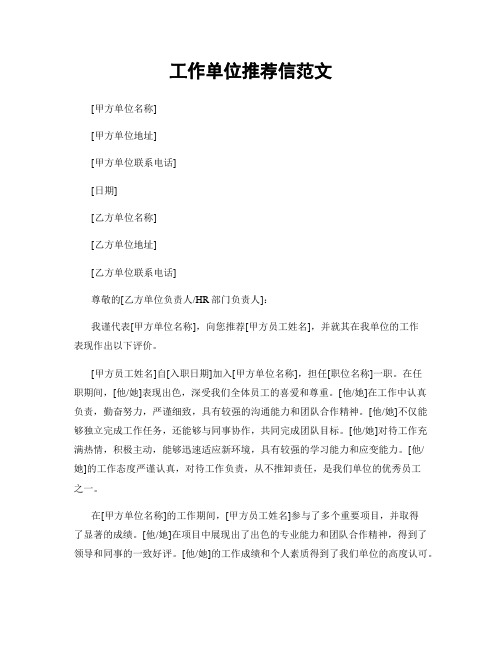 工作单位推荐信范文

[甲方单位名称]

[甲方单位地址]

[甲方单位联系电话]

[日期]

[乙方单位名称]

[乙方单位地址]

[乙方单位联系电话]

尊敬的[乙方单位负责人/HR部门负责人]:

我谨代表[甲方单位名称]，向您推荐[甲方员工姓名]，并就其在我单位的工作表现作出以下评价。

[甲方员工姓名]自[入职日期]加入[甲方单位名称]，担任[职位名称]一职。在任职期间，[他/她]表现出色，深受我们全体员工的喜爱和尊重。[他/她]在工作中认真负责，勤奋努力，严谨细致，具有较强的沟通能力和团队合作精神。[他/她]不仅能够独立完成工作任务，还能够与同事协作，共同完成团队目标。[他/她]对待工作充满热情，积极主动，能够迅速适应新环境，具有较强的学习能力和应变能力。[他/她]的工作态度严谨认真，对待工作负责，从不推卸责任，是我们单位的优秀员工之一。

在[甲方单位名称]的工作期间，[甲方员工姓名]参与了多个重要项目，并取得了显著的成绩。[他/她]在项目中展现出了出色的专业能力和团队合作精神，得到了领导和同事的一致好评。[他/她]的工作成绩和个人素质得到了我们单位的高度认可。